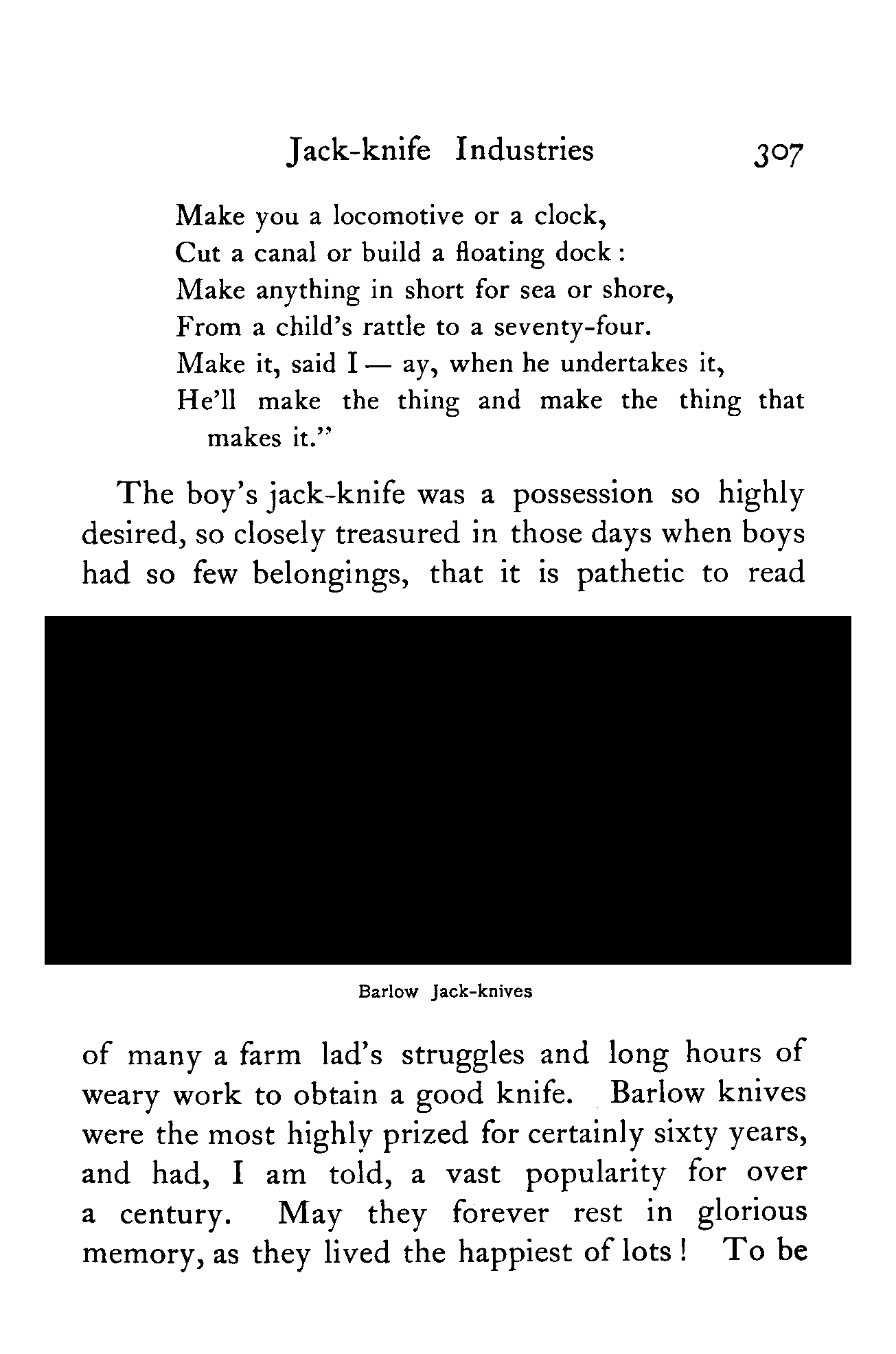 Jack-knife Industries 307

Make you a locomotive or a clock,
Cut a canal or build a floating dock:
Make anything in short for sea or shore,
From a child's rattle to a seventy-four.
Make it, said I — ay, when he undertakes it,
He'll make the thing and make the thing that makes it."

The boy's jack-knife was a possession so highly desired, so closely treasured in those days when boys had so few belongings, that it is pathetic to read

Barlow Jack-knives

of many a farm lad's struggles and long hours of weary work to obtain a good knife. Barlow knives were the most highly prized for certainly sixty years, and had, I am told, a vast popularity for over a century. May they forever rest in glorious memory, as they lived the happiest of lots! To be